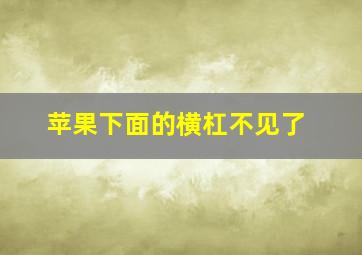 苹果下面的横杠不见了